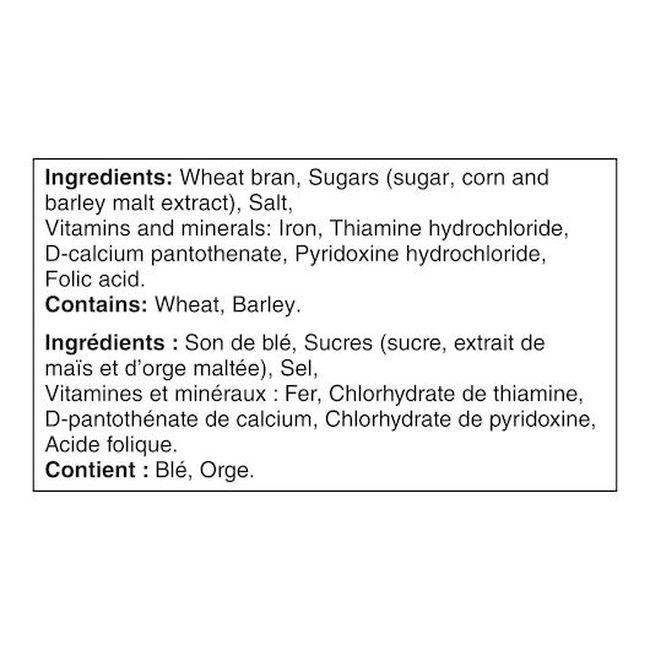 Ingredients: Wheat bran, Sugars (sugar, corn and barley malt extract), Salt,

Vitamins and minerals: Iron, Thiamine hydrochloride, D-calcium pantothenate, Pyridoxine hydrochloride, Folic acid.

Contains: Wheat, Barley.

Ingrédients : Son de blé, Sucres (sucre, extrait de maïs et d'orge maltée), Sel,

Vitamines et minéraux : Fer, Chlorhydrate de thiamine, D-pantothénate de calcium, Chlorhydrate de pyridoxine, Acide folique.

Contient : Blé, Orge.